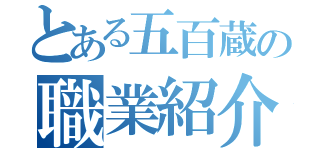 とある五百蔵の
職業紹介